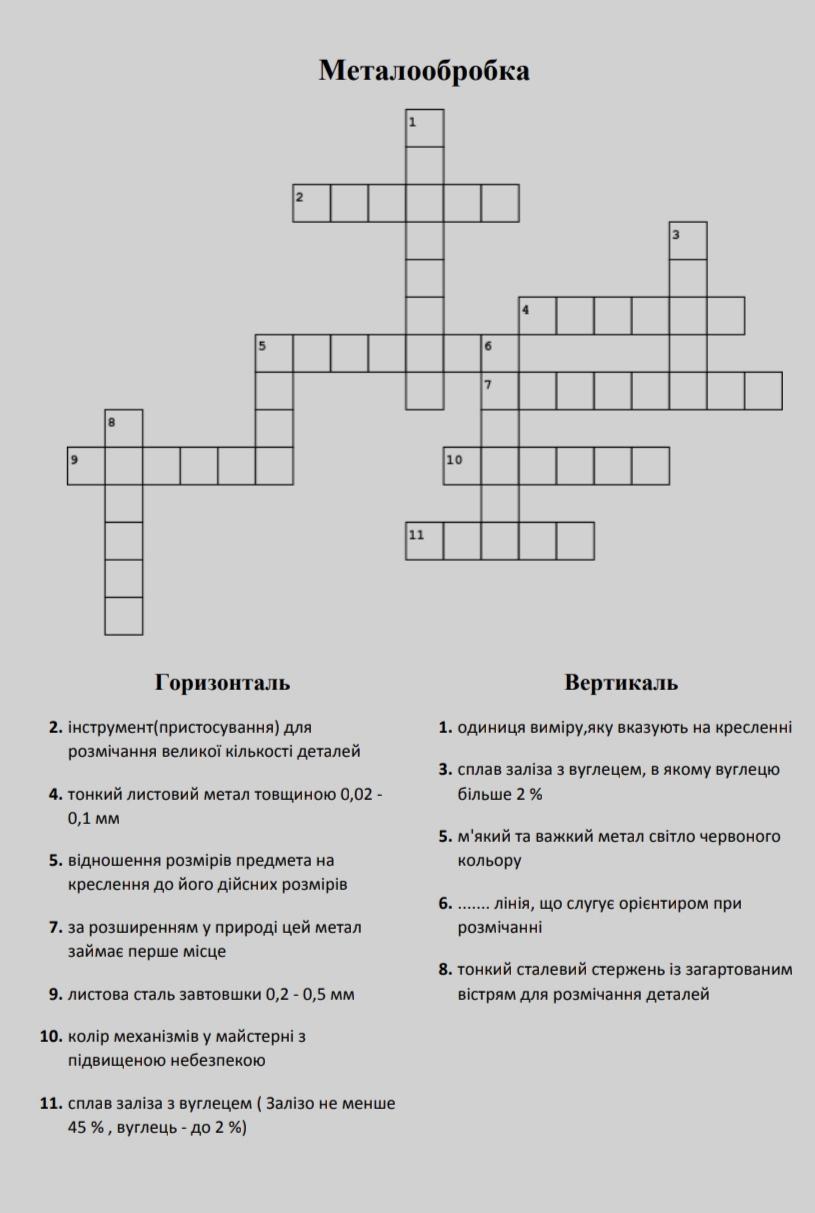 Металообробка

1
2
3
4
5
6
7
8
9
10
11

Горизонталь

2. інструмент(пристосування) для розмічання великої кількості деталей

4. тонкий листовий метал товщиною 0,02 - 0,1 мм

5. відношення розмірів предмета на креслення до його дійсних розмірів

7. за розширенням у природі цей метал займає перше місце

9. листова сталь завтовшки 0,2 - 0,5 мм

10. колір механізмів у майстерні з підвищеною небезпекою

11. сплав заліза з вуглецем ( Залізо не менше 45 % , вуглець - до 2 %)

Вертикаль

1. одиниця виміру,яку вказують на кресленні

3. сплав заліза з вуглецем, в якому вуглецю більше 2 %

5. м'який та важкий метал світло червоного кольору

6. ....... лінія, що слугує орієнтиром при розмічанні

8. тонкий сталевий стержень із загартованим вістрям для розмічання деталей